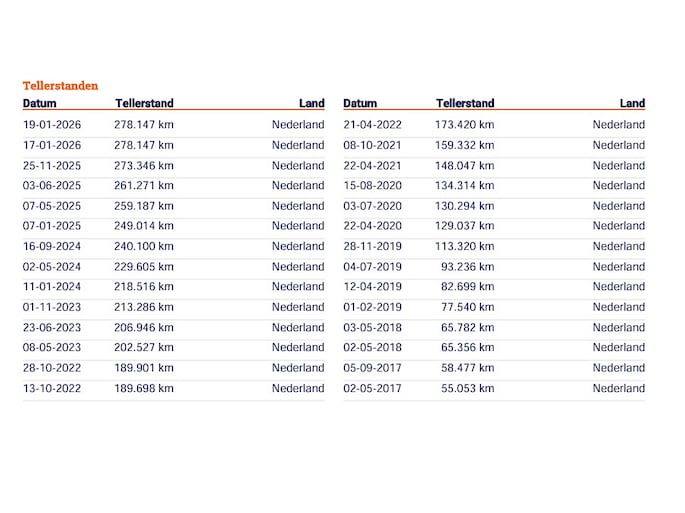 Tellerstanden

| Datum | Tellerstand | Land |
|---|---|---|
| 19-01-2026 | 278.147 km | Nederland |
| 17-01-2026 | 278.147 km | Nederland |
| 25-11-2025 | 273.346 km | Nederland |
| 03-06-2025 | 261.271 km | Nederland |
| 07-05-2025 | 259.187 km | Nederland |
| 07-01-2025 | 249.014 km | Nederland |
| 16-09-2024 | 240.100 km | Nederland |
| 02-05-2024 | 229.605 km | Nederland |
| 11-01-2024 | 218.516 km | Nederland |
| 01-11-2023 | 213.286 km | Nederland |
| 23-06-2023 | 206.946 km | Nederland |
| 08-05-2023 | 202.527 km | Nederland |
| 28-10-2022 | 189.901 km | Nederland |
| 13-10-2022 | 189.698 km | Nederland |

| Datum | Tellerstand | Land |
|---|---|---|
| 21-04-2022 | 173.420 km | Nederland |
| 08-10-2021 | 159.332 km | Nederland |
| 22-04-2021 | 148.047 km | Nederland |
| 15-08-2020 | 134.314 km | Nederland |
| 03-07-2020 | 130.294 km | Nederland |
| 22-04-2020 | 129.037 km | Nederland |
| 28-11-2019 | 113.320 km | Nederland |
| 04-07-2019 | 93.236 km | Nederland |
| 12-04-2019 | 82.699 km | Nederland |
| 01-02-2019 | 77.540 km | Nederland |
| 03-05-2018 | 65.782 km | Nederland |
| 02-05-2018 | 65.356 km | Nederland |
| 05-09-2017 | 58.477 km | Nederland |
| 02-05-2017 | 55.053 km | Nederland |